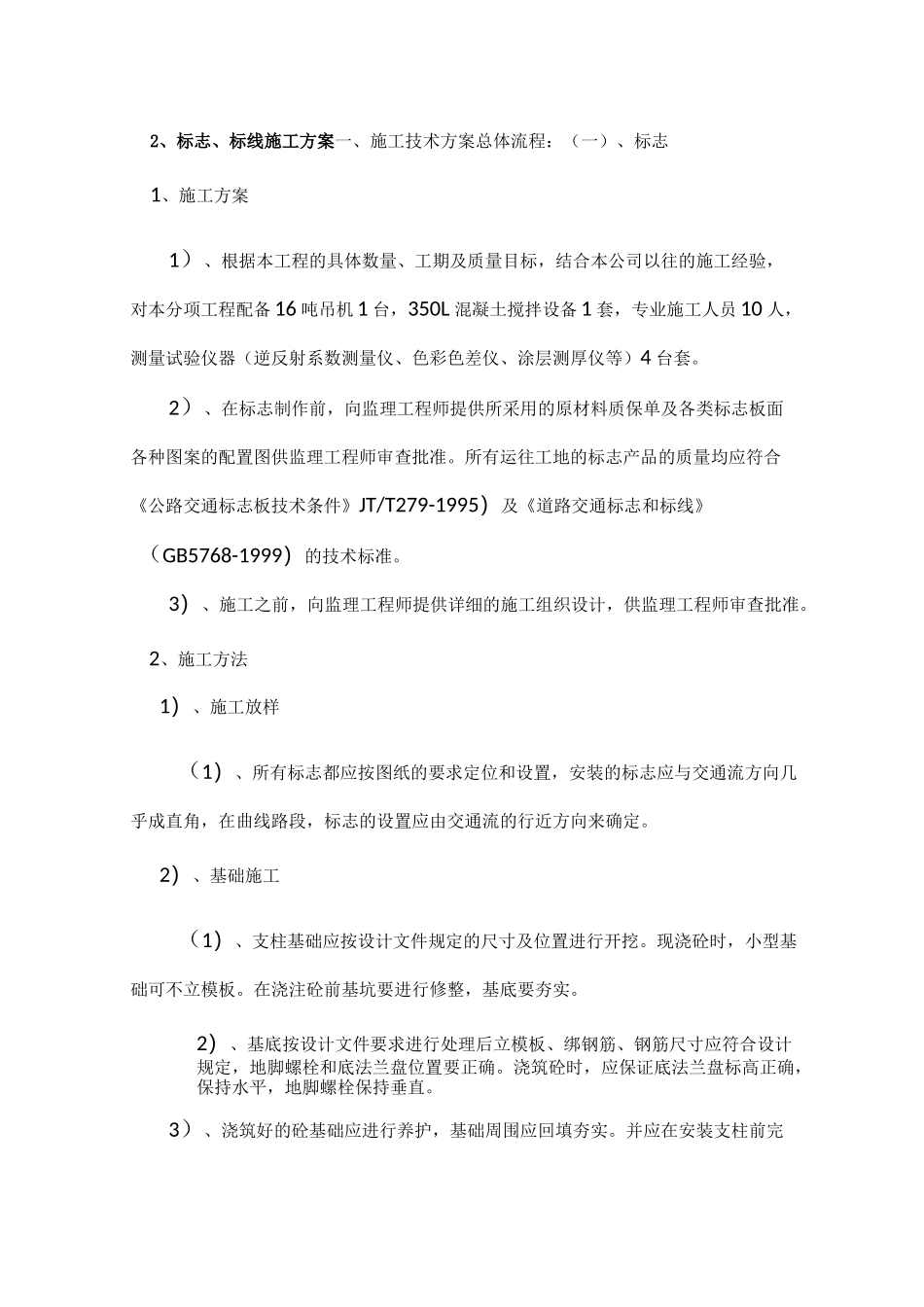 2、标志、标线施工方案一、施工技术方案总体流程：（一）、标志

1、施工方案

1）、根据本工程的具体数量、工期及质量目标，结合本公司以往的施工经验，对本分项工程配备16吨吊机1台，350L混凝土搅拌设备1套，专业施工人员10人，测量试验仪器（逆反射系数测量仪、色彩色差仪、涂层测厚仪等）4台套。

2）、在标志制作前，向监理工程师提供所采用的原材料质保单及各类标志板面各种图案的配置图供监理工程师审查批准。所有运往工地的标志产品的质量均应符合《公路交通标志板技术条件》JT/T279-1995）及《道路交通标志和标线》（GB5768-1999）的技术标准。

3）、施工之前，向监理工程师提供详细的施工组织设计，供监理工程师审查批准。

2、施工方法

1）、施工放样

（1）、所有标志都应按图纸的要求定位和设置，安装的标志应与交通流方向几乎成直角，在曲线路段，标志的设置应由交通流的行近方向来确定。

2）、基础施工

（1）、支柱基础应按设计文件规定的尺寸及位置进行开挖。现浇砼时，小型基础可不立模板。在浇注砼前基坑要进行修整，基底要夯实。

2）、基底按设计文件要求进行处理后立模板、绑钢筋、钢筋尺寸应符合设计规定，地脚螺栓和底法兰盘位置要正确。浇筑砼时，应保证底法兰盘标高正确，保持水平，地脚螺栓保持垂直。

3）、浇筑好的砼基础应进行养护，基础周围应回填夯实。并应在安装支柱前完